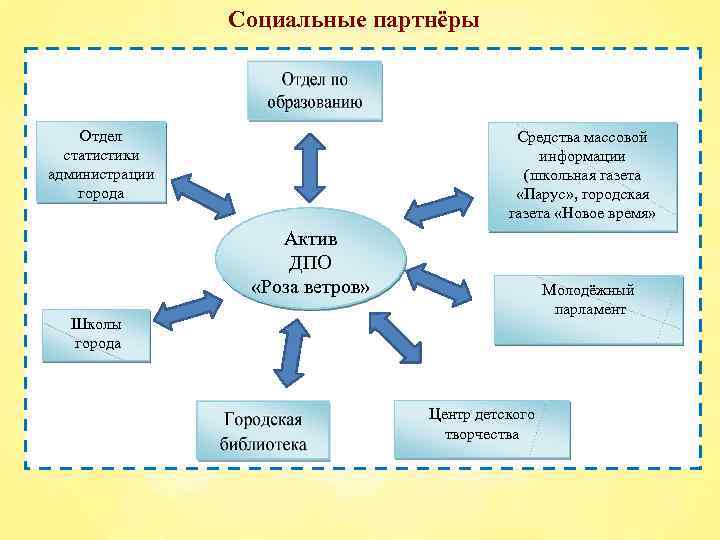 Социальные партнёры

Отдел по образованию

Отдел статистики администрации города

Средства массовой информации (школьная газета «Парус», городская газета «Новое время»

Актив ДПО «Роза ветров»

Молодёжный парламент

Школы города

Городская библиотека

Центр детского творчества